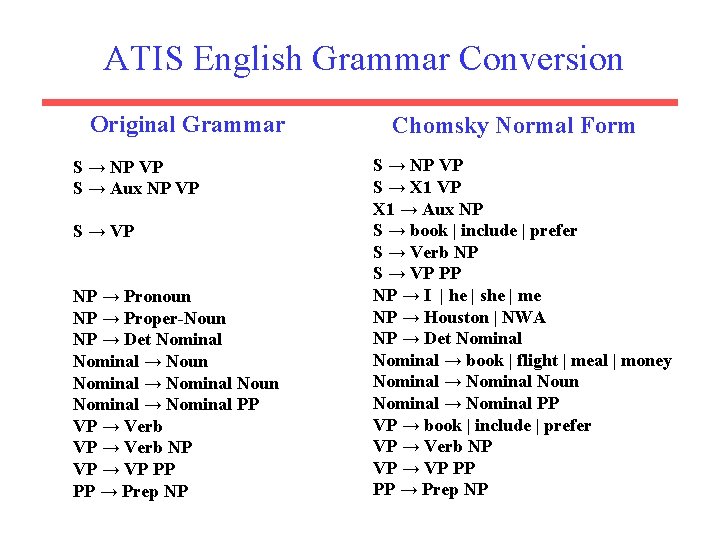 ATIS English Grammar Conversion

Original Grammar

S → NP VP
S → Aux NP VP

S → VP

NP → Pronoun
NP → Proper-Noun
NP → Det Nominal
Nominal → Noun
Nominal → Nominal Noun
Nominal → Nominal PP
VP → Verb
VP → Verb NP
VP → VP PP
PP → Prep NP

Chomsky Normal Form

S → NP VP
S → X1 VP
X1 → Aux NP
S → book | include | prefer
S → Verb NP
S → VP PP
NP → I | he | she | me
NP → Houston | NWA
NP → Det Nominal
Nominal → book | flight | meal | money
Nominal → Nominal Noun
Nominal → Nominal PP
VP → book | include | prefer
VP → Verb NP
VP → VP PP
PP → Prep NP